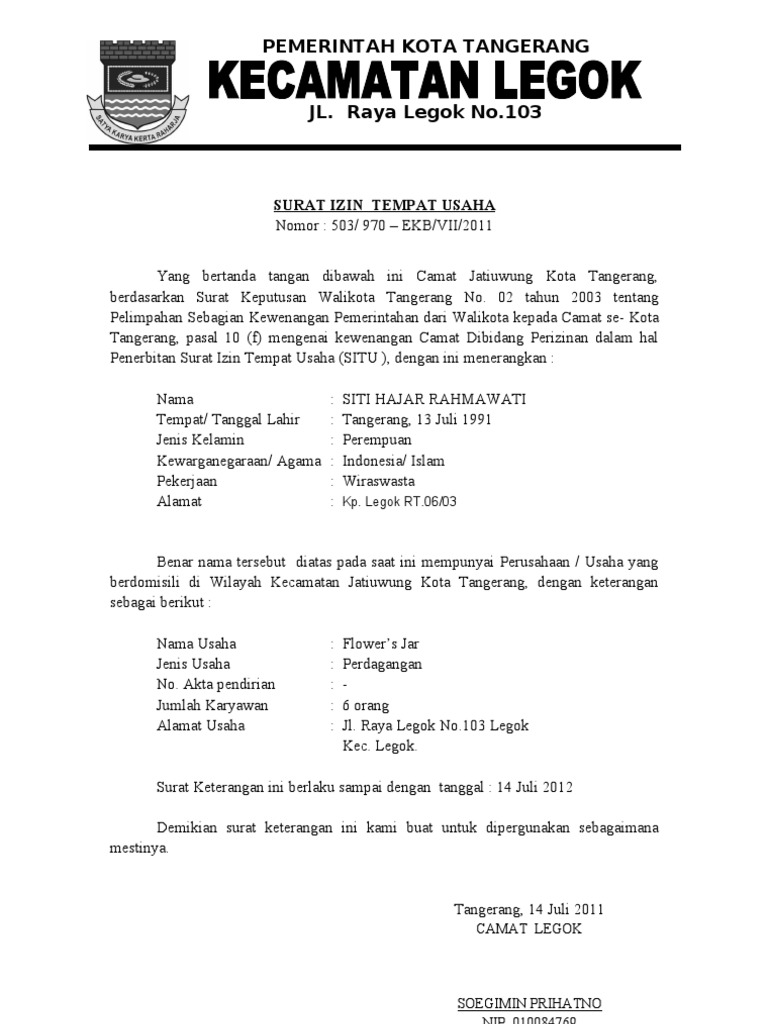 SATYA KARYA KERTA RAHARJA

PEMERINTAH KOTA TANGERANG
KECAMATAN LEGOK
JL. Raya Legok No.103

SURAT IZIN TEMPAT USAHA
Nomor : 503/ 970 – EKB/VII/2011

Yang bertanda tangan dibawah ini Camat Jatiuwung Kota Tangerang, berdasarkan Surat Keputusan Walikota Tangerang No. 02 tahun 2003 tentang Pelimpahan Sebagian Kewenangan Pemerintahan dari Walikota kepada Camat se- Kota Tangerang, pasal 10 (f) mengenai kewenangan Camat Dibidang Perizinan dalam hal Penerbitan Surat Izin Tempat Usaha (SITU ), dengan ini menerangkan :

Nama : SITI HAJAR RAHMAWATI
Tempat/ Tanggal Lahir : Tangerang, 13 Juli 1991
Jenis Kelamin : Perempuan
Kewarganegaraan/ Agama : Indonesia/ Islam
Pekerjaan : Wiraswasta
Alamat : Kp. Legok RT.06/03

Benar nama tersebut diatas pada saat ini mempunyai Perusahaan / Usaha yang berdomisili di Wilayah Kecamatan Jatiuwung Kota Tangerang, dengan keterangan sebagai berikut :

Nama Usaha : Flower's Jar
Jenis Usaha : Perdagangan
No. Akta pendirian : -
Jumlah Karyawan : 6 orang
Alamat Usaha : Jl. Raya Legok No.103 Legok Kec. Legok.

Surat Keterangan ini berlaku sampai dengan tanggal : 14 Juli 2012

Demikian surat keterangan ini kami buat untuk dipergunakan sebagaimana mestinya.

Tangerang, 14 Juli 2011
CAMAT LEGOK

SOEGIMIN PRIHATNO
NIP. 010084769